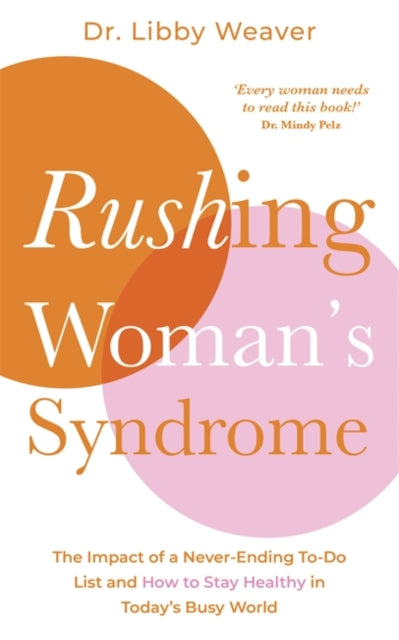 Dr. Libby Weaver

'Every woman needs to read this book!'
Dr. Mindy Pelz

Rushing Woman's Syndrome

The Impact of a Never-Ending To-Do List and How to Stay Healthy in Today's Busy World